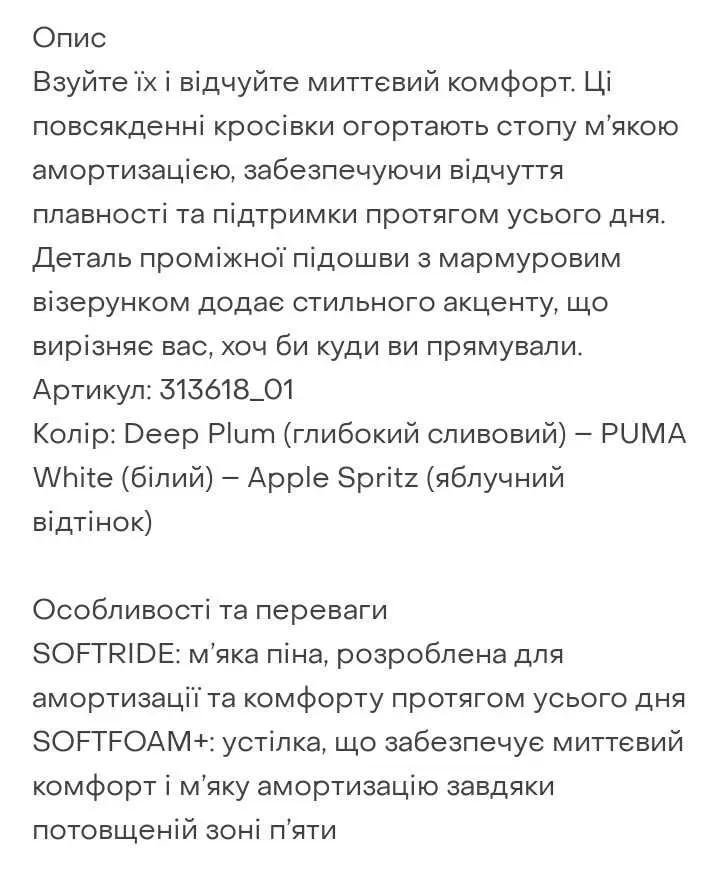 Опис
Взуйте їх і відчуйте миттєвий комфорт. Ці повсякденні кросівки огортають стопу м'якою амортизацією, забезпечуючи відчуття плавності та підтримки протягом усього дня. Деталь проміжної підошви з мармуровим візерунком додає стильного акценту, що вирізняє вас, хоч би куди ви прямували.
Артикул: 313618_01
Колір: Deep Plum (глибокий сливовий) – PUMA White (білий) – Apple Spritz (яблучний відтінок)

Особливості та переваги
SOFTRIDE: м'яка піна, розроблена для амортизації та комфорту протягом усього дня
SOFTFOAM+: устілка, що забезпечує миттєвий комфорт і м'яку амортизацію завдяки потовщеній зоні п'яти